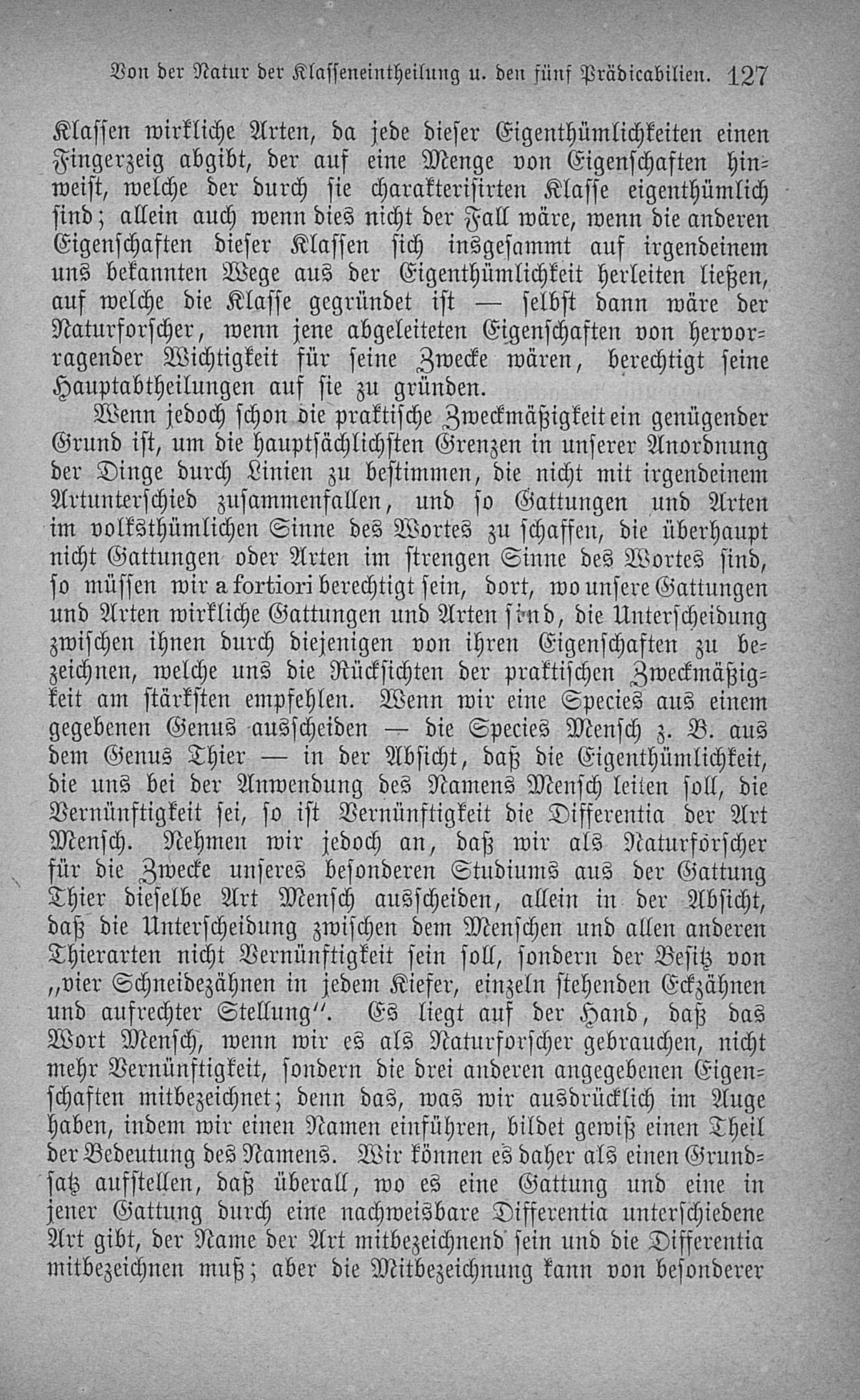 Von der Natur der Klasseneintheilung u. den fünf Prädicabilien. 127

Klassen wirkliche Arten, da jede dieser Eigenthümlichkeiten einen Fingerzeig abgibt, der auf eine Menge von Eigenschaften hinweist, welche der durch sie charakterisirten Klasse eigenthümlich sind; allein auch wenn dies nicht der Fall wäre, wenn die anderen Eigenschaften dieser Klassen sich insgesammt auf irgendeinem uns bekannten Wege aus der Eigenthümlichkeit herleiten ließen, auf welche die Klasse gegründet ist — selbst dann wäre der Naturforscher, wenn jene abgeleiteten Eigenschaften von hervorragender Wichtigkeit für seine Zwecke wären, berechtigt seine Hauptabtheilungen auf sie zu gründen.

Wenn jedoch schon die praktische Zweckmäßigkeit ein genügender Grund ist, um die hauptsächlichsten Grenzen in unserer Anordnung der Dinge durch Linien zu bestimmen, die nicht mit irgendeinem Artunterschied zusammenfallen, und so Gattungen und Arten im volksthümlichen Sinne des Wortes zu schaffen, die überhaupt nicht Gattungen oder Arten im strengen Sinne des Wortes sind, so müssen wir a fortiori berechtigt sein, dort, wo unsere Gattungen und Arten wirkliche Gattungen und Arten sind, die Unterscheidung zwischen ihnen durch diejenigen von ihren Eigenschaften zu bezeichnen, welche uns die Rücksichten der praktischen Zweckmäßigkeit am stärksten empfehlen. Wenn wir eine Species aus einem gegebenen Genus ausscheiden — die Species Mensch z. B. aus dem Genus Thier — in der Absicht, daß die Eigenthümlichkeit, die uns bei der Anwendung des Namens Mensch leiten soll, die Vernünftigkeit sei, so ist Vernünftigkeit die Differentia der Art Mensch. Nehmen wir jedoch an, daß wir als Naturforscher für die Zwecke unseres besonderen Studiums aus der Gattung Thier dieselbe Art Mensch ausscheiden, allein in der Absicht, daß die Unterscheidung zwischen dem Menschen und allen anderen Thierarten nicht Vernünftigkeit sein soll, sondern der Besitz von „vier Schneidezähnen in jedem Kiefer, einzeln stehenden Eckzähnen und aufrechter Stellung“. Es liegt auf der Hand, daß das Wort Mensch, wenn wir es als Naturforscher gebrauchen, nicht mehr Vernünftigkeit, sondern die drei anderen angegebenen Eigenschaften mitbezeichnet; denn das, was wir ausdrücklich im Auge haben, indem wir einen Namen einführen, bildet gewiß einen Theil der Bedeutung des Namens. Wir können es daher als einen Grundsatz aufstellen, daß überall, wo es eine Gattung und eine in jener Gattung durch eine nachweisbare Differentia unterschiedene Art gibt, der Name der Art mitbezeichnend sein und die Differentia mitbezeichnen muß; aber die Mitbezeichnung kann von besonderer